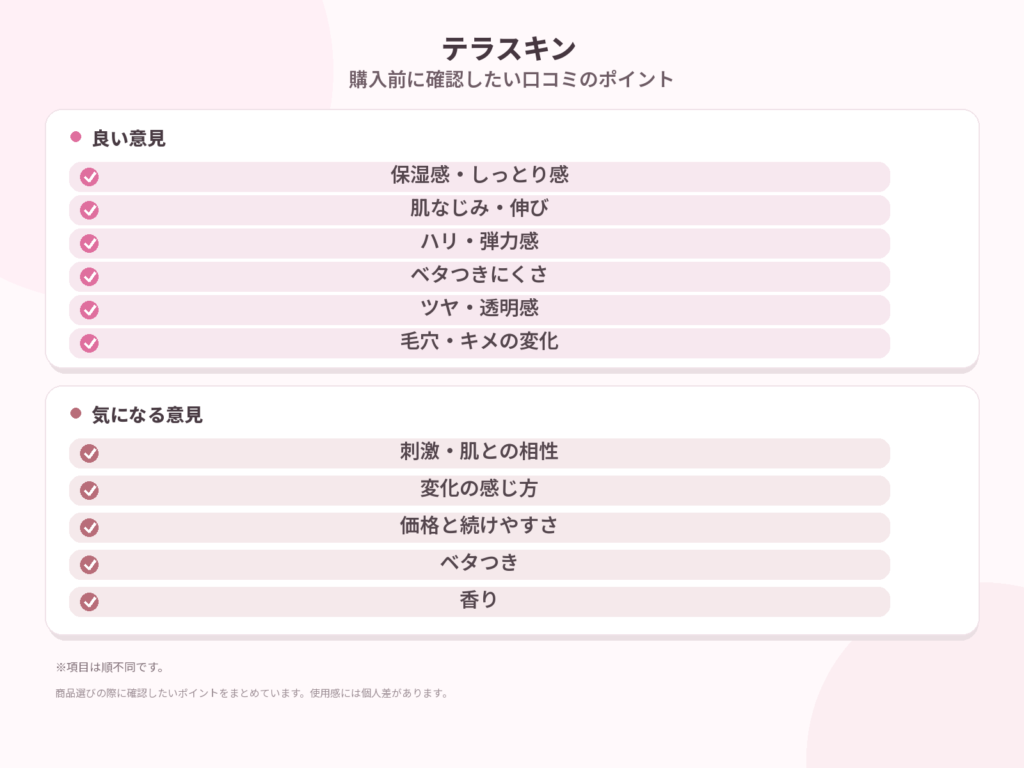 テラスキン
購入前に確認したい口コミのポイント

良い意見

保湿感・しっとり感
肌なじみ・伸び
ハリ・弾力感
ベタつきにくさ
ツヤ・透明感
毛穴・キメの変化

気になる意見

刺激・肌との相性
変化の感じ方
価格と続けやすさ
ベタつき
香り

※項目は順不同です。

商品選びの際に確認したいポイントをまとめています。使用感には個人差があります。